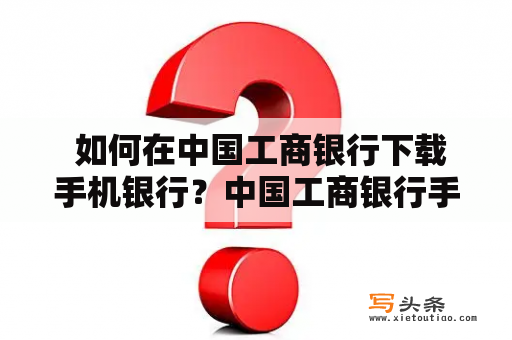 如何在中国工商银行下载手机银行？中国工商银行手

写头条
www.xietoutiao.com